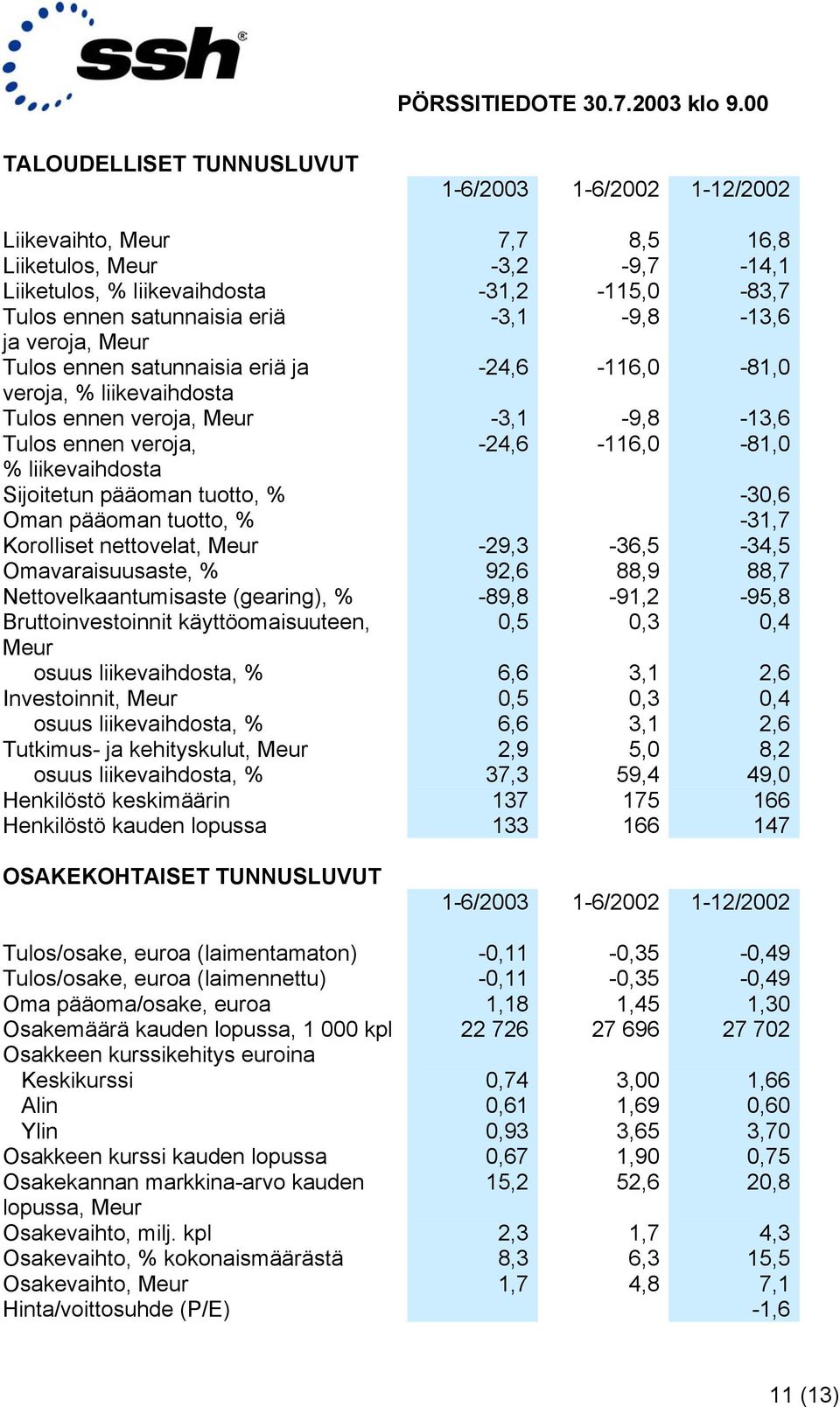 ssh®

PÖRSSITIEDOTE 30.7.2003 klo 9.00

TALOUDELLISET TUNNUSLUVUT

| | 1-6/2003 | 1-6/2002 | 1-12/2002 |
|---|---|---|---|
| Liikevaihto, Meur | 7,7 | 8,5 | 16,8 |
| Liiketulos, Meur | -3,2 | -9,7 | -14,1 |
| Liiketulos, % liikevaihdosta | -31,2 | -115,0 | -83,7 |
| Tulos ennen satunnaisia eriä ja veroja, Meur | -3,1 | -9,8 | -13,6 |
| Tulos ennen satunnaisia eriä ja veroja, % liikevaihdosta | -24,6 | -116,0 | -81,0 |
| Tulos ennen veroja, Meur | -3,1 | -9,8 | -13,6 |
| Tulos ennen veroja, % liikevaihdosta | -24,6 | -116,0 | -81,0 |
| Sijoitetun pääoman tuotto, % | | | -30,6 |
| Oman pääoman tuotto, % | | | -31,7 |
| Korolliset nettovelat, Meur | -29,3 | -36,5 | -34,5 |
| Omavaraisuusaste, % | 92,6 | 88,9 | 88,7 |
| Nettovelkaantumisaste (gearing), % | -89,8 | -91,2 | -95,8 |
| Bruttoinvestoinnit käyttöomaisuuteen, Meur | 0,5 | 0,3 | 0,4 |
| osuus liikevaihdosta, % | 6,6 | 3,1 | 2,6 |
| Investoinnit, Meur | 0,5 | 0,3 | 0,4 |
| osuus liikevaihdosta, % | 6,6 | 3,1 | 2,6 |
| Tutkimus- ja kehityskulut, Meur | 2,9 | 5,0 | 8,2 |
| osuus liikevaihdosta, % | 37,3 | 59,4 | 49,0 |
| Henkilöstö keskimäärin | 137 | 175 | 166 |
| Henkilöstö kauden lopussa | 133 | 166 | 147 |

OSAKEKOHTAISET TUNNUSLUVUT

| | 1-6/2003 | 1-6/2002 | 1-12/2002 |
|---|---|---|---|
| Tulos/osake, euroa (laimentamaton) | -0,11 | -0,35 | -0,49 |
| Tulos/osake, euroa (laimennettu) | -0,11 | -0,35 | -0,49 |
| Oma pääoma/osake, euroa | 1,18 | 1,45 | 1,30 |
| Osakemäärä kauden lopussa, 1 000 kpl | 22 726 | 27 696 | 27 702 |
| Osakkeen kurssikehitys euroina | | | |
| Keskikurssi | 0,74 | 3,00 | 1,66 |
| Alin | 0,61 | 1,69 | 0,60 |
| Ylin | 0,93 | 3,65 | 3,70 |
| Osakkeen kurssi kauden lopussa | 0,67 | 1,90 | 0,75 |
| Osakekannan markkina-arvo kauden lopussa, Meur | 15,2 | 52,6 | 20,8 |
| Osakevaihto, milj. kpl | 2,3 | 1,7 | 4,3 |
| Osakevaihto, % kokonaismäärästä | 8,3 | 6,3 | 15,5 |
| Osakevaihto, Meur | 1,7 | 4,8 | 7,1 |
| Hinta/voittosuhde (P/E) | | | -1,6 |

11 (13)